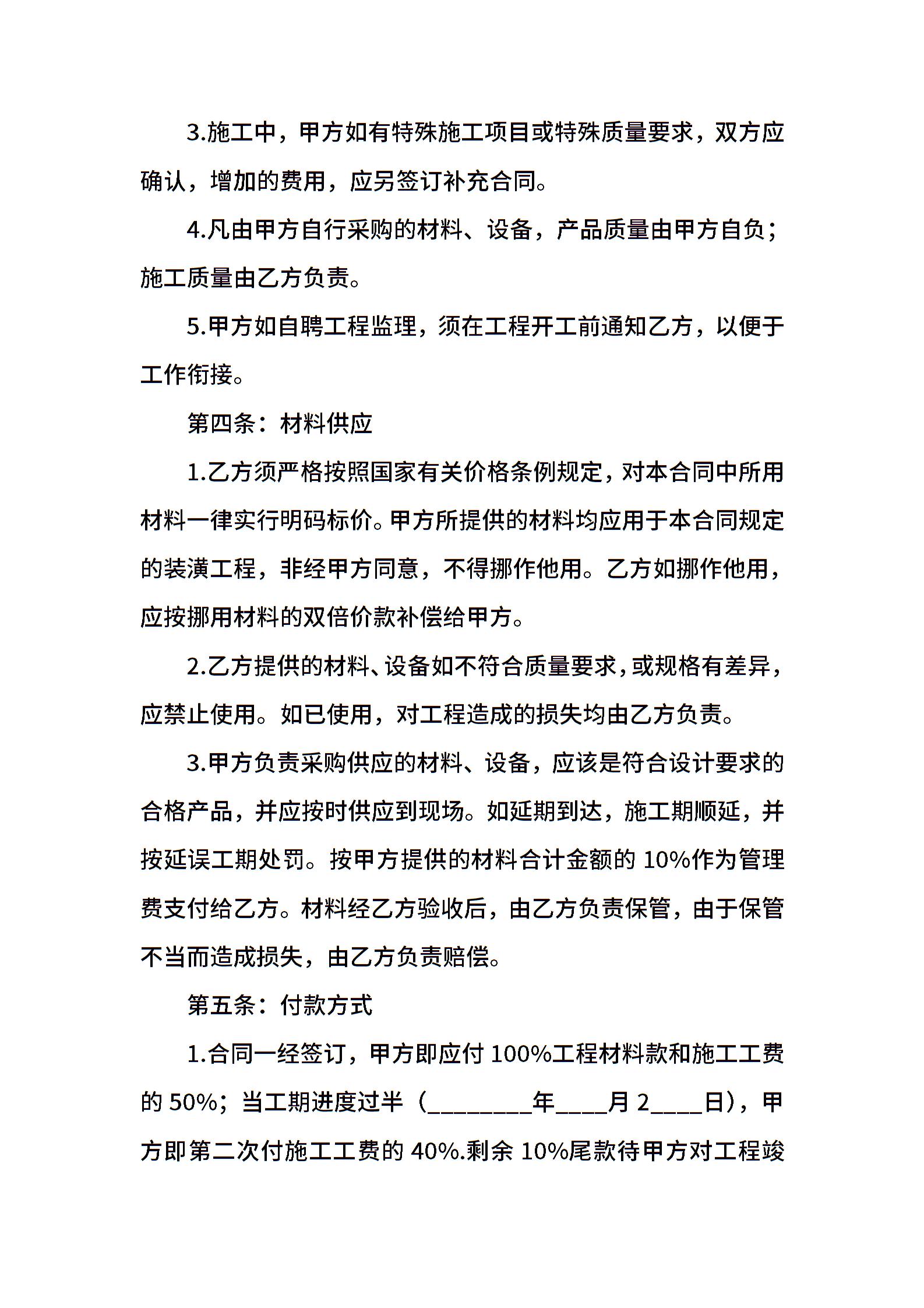 3.施工中，甲方如有特殊施工项目或特殊质量要求，双方应确认，增加的费用，应另签订补充合同。

4.凡由甲方自行采购的材料、设备，产品质量由甲方自负；施工质量由乙方负责。

5.甲方如自聘工程监理，须在工程开工前通知乙方，以便于工作衔接。

第四条：材料供应

1.乙方须严格按照国家有关价格条例规定，对本合同中所用材料一律实行明码标价。甲方所提供的材料均应用于本合同规定的装潢工程，非经甲方同意，不得挪作他用。乙方如挪作他用，应按挪用材料的双倍价款补偿给甲方。

2.乙方提供的材料、设备如不符合质量要求，或规格有差异，应禁止使用。如已使用，对工程造成的损失均由乙方负责。

3.甲方负责采购供应的材料、设备，应该是符合设计要求的合格产品，并应按时供应到现场。如延期到达，施工期顺延，并按延误工期处罚。按甲方提供的材料合计金额的 10%作为管理费支付给乙方。材料经乙方验收后，由乙方负责保管，由于保管不当而造成损失，由乙方负责赔偿。

第五条：付款方式

1.合同一经签订，甲方即应付 100%工程材料款和施工工费的 50%；当工期进度过半（________年____月 2____日)，甲方即第二次付施工工费的 40%.剩余 10%尾款待甲方对工程竣